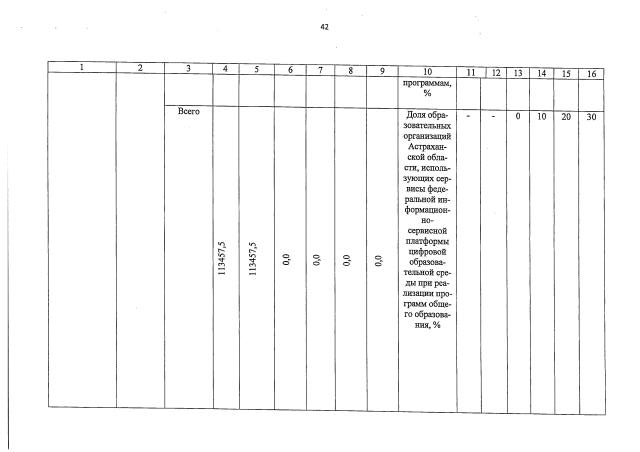 42

| 1 | 2 | 3 | 4 | 5 | 6 | 7 | 8 | 9 | 10 | 11 | 12 | 13 | 14 | 15 | 16 |
|---|---|---|---|---|---|---|---|---|---|---|---|---|---|---|---|
| | | | | | | | | | программам, % | | | | | | |
| | | Всего | 113457,5 | 113457,5 | 0,0 | 0,0 | 0,0 | 0,0 | Доля образовательных организаций Астраханской области, использующих сервисы федеральной информационно-сервисной платформы цифровой образовательной среды при реализации программ общего образования, % | - | - | 0 | 10 | 20 | 30 |